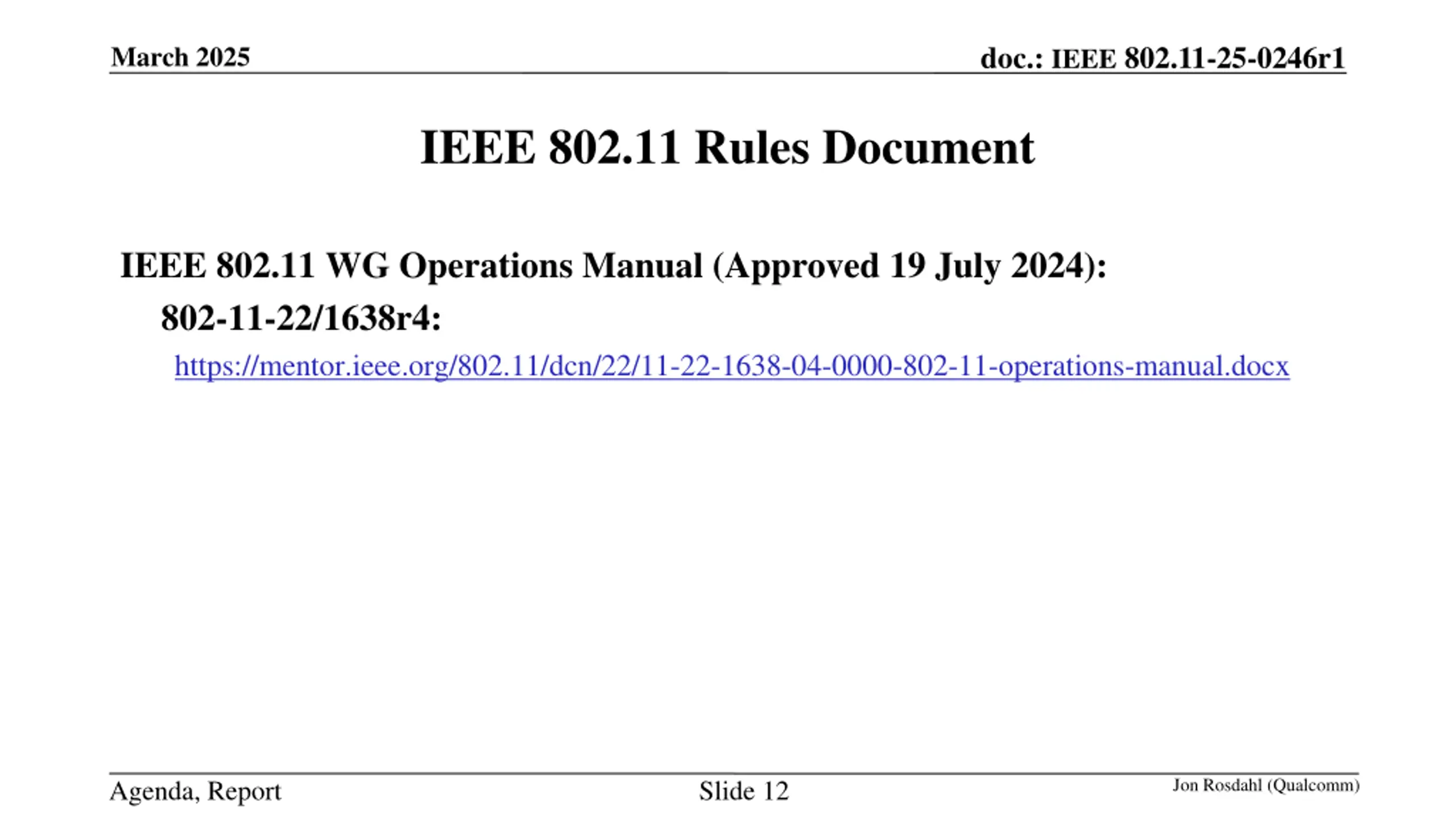 March 2025

doc.: IEEE 802.11-25-0246r1

IEEE 802.11 Rules Document

IEEE 802.11 WG Operations Manual (Approved 19 July 2024):

802-11-22/1638r4:

https://mentor.ieee.org/802.11/dcn/22/11-22-1638-04-0000-802-11-operations-manual.docx

Agenda, Report

Slide 12

Jon Rosdahl (Qualcomm)